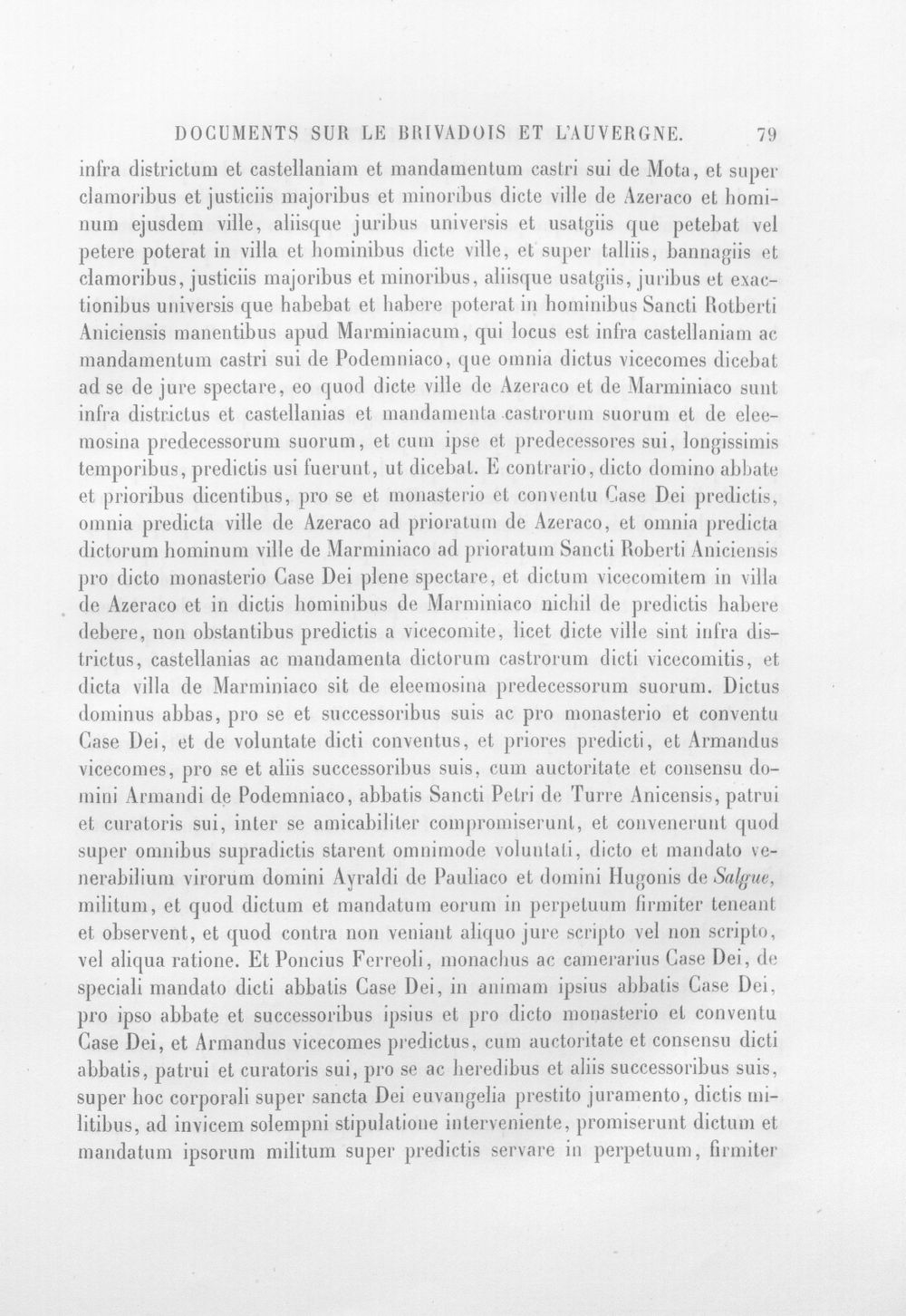 DOCUMENTS SUR LE BRIVADOIS ET L'AUVERGNE. 79

infra districtum et castellaniam et mandamentum castri sui de Mota, et super clamoribus et justiciis majoribus et minoribus dicte ville de Azeraco et hominum ejusdem ville, aliisque juribus universis et usatgiis que petebat vel petere poterat in villa et hominibus dicte ville, et super talliis, bannagiis et clamoribus, justiciis majoribus et minoribus, aliisque usatgiis, juribus et exactionibus universis que habebat et habere poterat in hominibus Sancti Rotberti Aniciensis manentibus apud Marminiacum, qui locus est infra castellaniam ac mandamentum castri sui de Podemniaco, que omnia dictus vicecomes dicebat ad se de jure spectare, eo quod dicte ville de Azeraco et de Marminiaco sunt infra districtus et castellanias et mandamenta castrorum suorum et de eleemosina predecessorum suorum, et cum ipse et predecessores sui, longissimis temporibus, predictis usi fuerunt, ut dicebat. E contrario, dicto domino abbate et prioribus dicentibus, pro se et monasterio et conventu Case Dei predictis, omnia predicta ville de Azeraco ad prioratum de Azeraco, et omnia predicta dictorum hominum ville de Marminiaco ad prioratum Sancti Roberti Aniciensis pro dicto monasterio Case Dei plene spectare, et dictum vicecomitem in villa de Azeraco et in dictis hominibus de Marminiaco nichil de predictis habere debere, non obstantibus predictis a vicecomite, licet dicte ville sint infra districtus, castellanias ac mandamenta dictorum castrorum dicti vicecomitis, et dicta villa de Marminiaco sit de eleemosina predecessorum suorum. Dictus dominus abbas, pro se et successoribus suis ac pro monasterio et conventu Case Dei, et de voluntate dicti conventus, et priores predicti, et Armandus vicecomes, pro se et aliis successoribus suis, cum auctoritate et consensu domini Armandi de Podemniaco, abbatis Sancti Petri de Turre Anicensis, patrui et curatoris sui, inter se amicabiliter compromiserunt, et convenerunt quod super omnibus supradictis starent omnimode voluntati, dicto et mandato venerabilium virorum domini Ayraldi de Pauliaco et domini Hugonis de Salgue, militum, et quod dictum et mandatum eorum in perpetuum firmiter teneant et observent, et quod contra non veniant aliquo jure scripto vel non scripto, vel aliqua ratione. Et Poncius Ferreoli, monachus ac camerarius Case Dei, de speciali mandato dicti abbatis Case Dei, in animam ipsius abbatis Case Dei, pro ipso abbate et successoribus ipsius et pro dicto monasterio et conventu Case Dei, et Armandus vicecomes predictus, cum auctoritate et consensu dicti abbatis, patrui et curatoris sui, pro se ac heredibus et aliis successoribus suis, super hoc corporali super sancta Dei euvangelia prestito juramento, dictis militibus, ad invicem solempni stipulatione interveniente, promiserunt dictum et mandatum ipsorum militum super predictis servare in perpetuum, firmiter